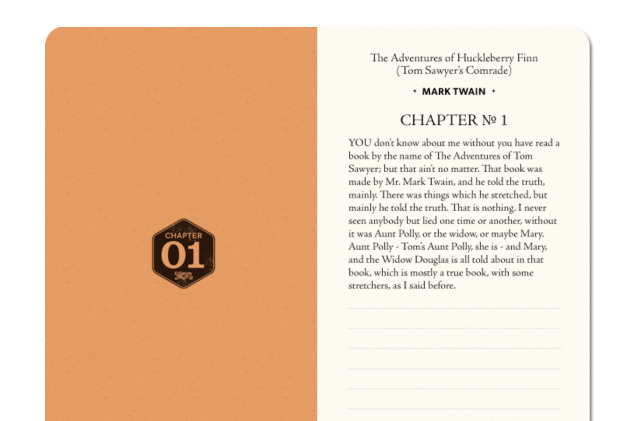 CHAPTER
01

The Adventures of Huckleberry Finn
(Tom Sawyer's Comrade)

• MARK TWAIN •

CHAPTER № 1

YOU don't know about me without you have read a book by the name of The Adventures of Tom Sawyer; but that ain't no matter. That book was made by Mr. Mark Twain, and he told the truth, mainly. There was things which he stretched, but mainly he told the truth. That is nothing. I never seen anybody but lied one time or another, without it was Aunt Polly, or the widow, or maybe Mary. Aunt Polly - Tom's Aunt Polly, she is - and Mary, and the Widow Douglas is all told about in that book, which is mostly a true book, with some stretchers, as I said before.